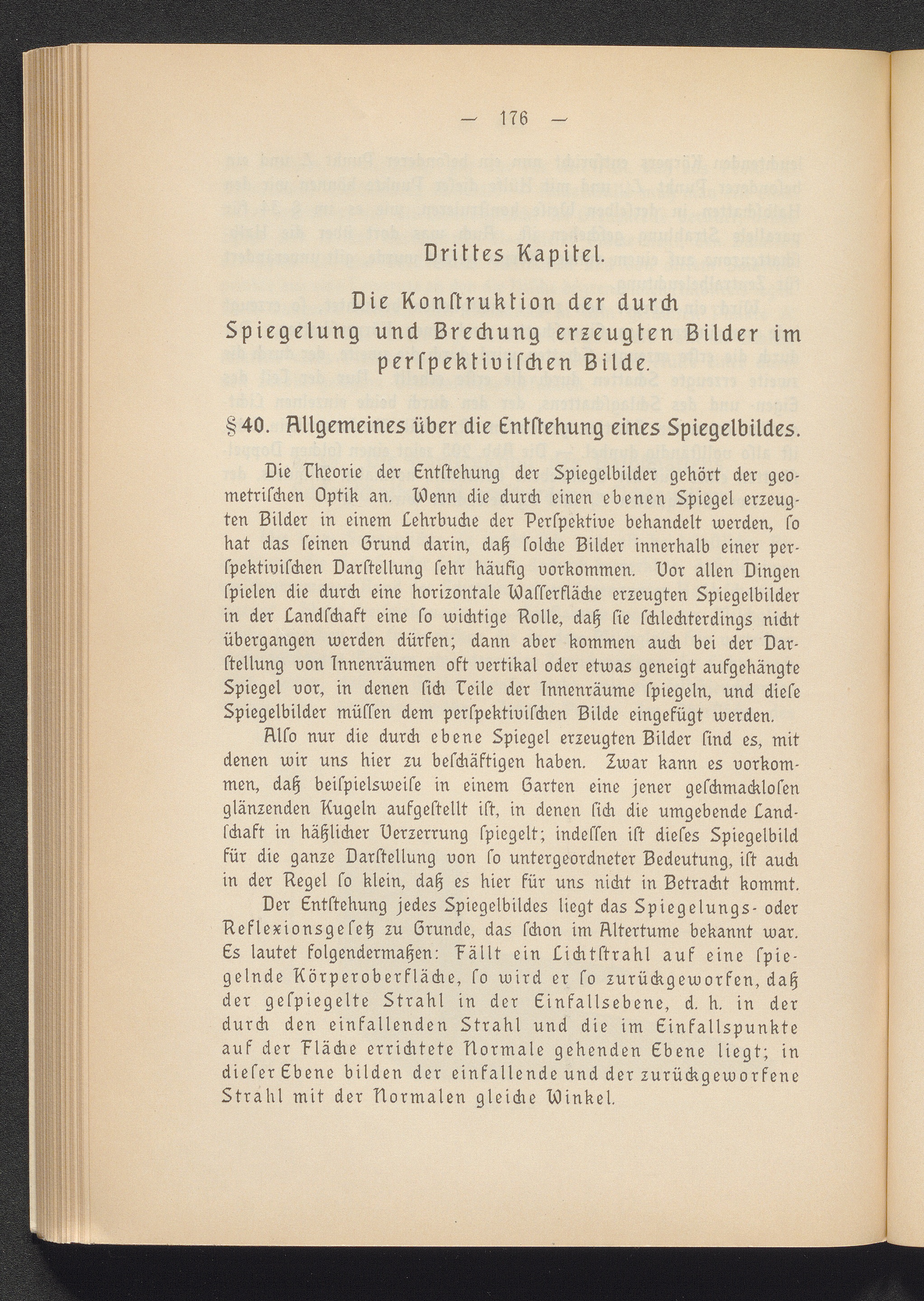 — 176 —

Drittes Kapitel.

Die Konſtruktion der durch Spiegelung und Brechung erzeugten Bilder im perſpektiviſchen Bilde.

§ 40. Allgemeines über die Entſtehung eines Spiegelbildes.

Die Theorie der Entſtehung der Spiegelbilder gehört der geometriſchen Optik an. Wenn die durch einen ebenen Spiegel erzeugten Bilder in einem Lehrbuche der Perſpektive behandelt werden, ſo hat das ſeinen Grund darin, daß ſolche Bilder innerhalb einer perſpektiviſchen Darſtellung ſehr häufig vorkommen. Vor allen Dingen ſpielen die durch eine horizontale Waſſerfläche erzeugten Spiegelbilder in der Landſchaft eine ſo wichtige Rolle, daß ſie ſchlechterdings nicht übergangen werden dürfen; dann aber kommen auch bei der Darſtellung von Innenräumen oft vertikal oder etwas geneigt aufgehängte Spiegel vor, in denen ſich Teile der Innenräume ſpiegeln, und dieſe Spiegelbilder müſſen dem perſpektiviſchen Bilde eingefügt werden.

Alſo nur die durch ebene Spiegel erzeugten Bilder ſind es, mit denen wir uns hier zu beſchäftigen haben. Zwar kann es vorkommen, daß beiſpielsweiſe in einem Garten eine jener geſchmackloſen glänzenden Kugeln aufgeſtellt iſt, in denen ſich die umgebende Landſchaft in häßlicher Verzerrung ſpiegelt; indeſſen iſt dieſes Spiegelbild für die ganze Darſtellung von ſo untergeordneter Bedeutung, iſt auch in der Regel ſo klein, daß es hier für uns nicht in Betracht kommt.

Der Entſtehung jedes Spiegelbildes liegt das Spiegelungs- oder Reflexionsgeſetz zu Grunde, das ſchon im Altertume bekannt war. Es lautet folgendermaßen: Fällt ein Lichtſtrahl auf eine ſpiegelnde Körperoberfläche, ſo wird er ſo zurückgeworfen, daß der geſpiegelte Strahl in der Einfallsebene, d. h. in der durch den einfallenden Strahl und die im Einfallspunkte auf der Fläche errichtete Normale gehenden Ebene liegt; in dieſer Ebene bilden der einfallende und der zurückgeworfene Strahl mit der Normalen gleiche Winkel.